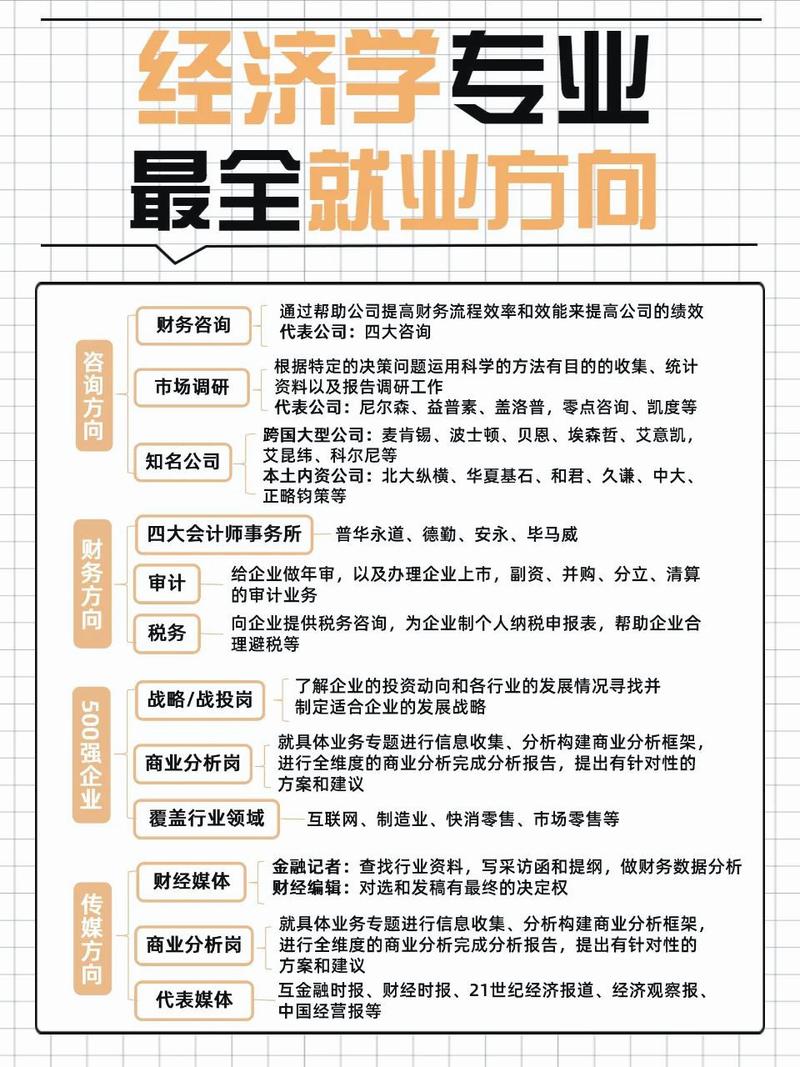 经济学专业
最全就业方向

咨询方向

财务咨询
通过帮助公司提高财务流程效率和效能来提高公司的绩效
代表公司：四大咨询

市场调研
根据特定的决策问题运用科学的方法有目的的收集、统计资料以及报告调研工作
代表公司：尼尔森、益普素、盖洛普，零点咨询、凯度等

知名公司
跨国大型公司：麦肯锡、波士顿、贝恩、埃森哲、艾意凯，艾昆纬、科尔尼等
本土内资公司：北大纵横、华夏基石、和君、久谦、中大、正略钧策等

财务方向

四大会计师事务所
普华永道、德勤、安永、毕马威

审计
给企业做年审，以及办理企业上市，副资、并购、分立、清算的审计业务

税务
向企业提供税务咨询，为企业制个人纳税申报表，帮助企业合理避税等

500强企业

战略/战投岗
了解企业的投资动向和各行业的发展情况寻找并制定适合企业的发展战略

商业分析岗
就具体业务专题进行信息收集、分析构建商业分析框架，进行全维度的商业分析完成分析报告，提出有针对性的方案和建议

覆盖行业领域
互联网、制造业、快消零售、市场零售等

传媒方向

财经媒体
金融记者：查找行业资料，写采访函和提纲，做财务数据分析
财经编辑：对选和发稿有最终的决定权

商业分析岗
就具体业务专题进行信息收集、分析构建商业分析框架，进行全维度的商业分析完成分析报告，提出有针对性的方案和建议

代表媒体
互金融时报、财经时报、21世纪经济报道、经济观察报、中国经营报等